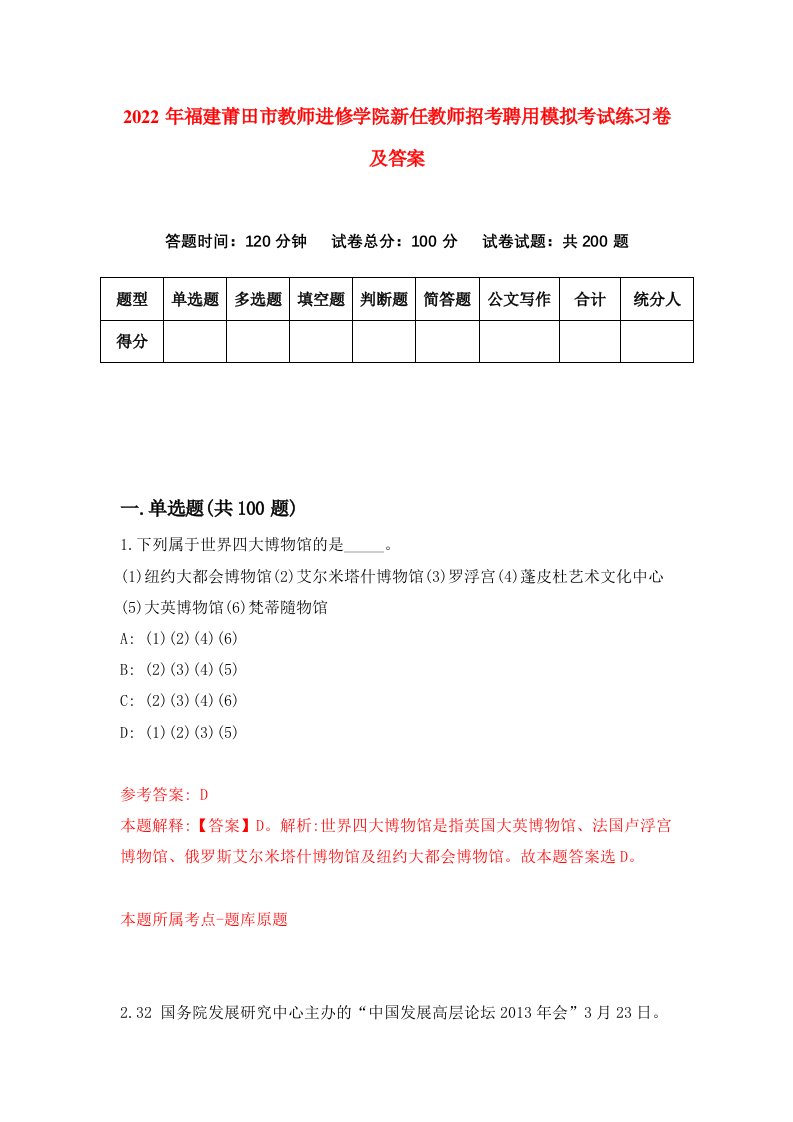 2022 年福建莆田市教师进修学院新任教师招考聘用模拟考试练习卷及答案

答题时间：120 分钟　试卷总分：100 分　试卷试题：共 200 题

| 题型 | 单选题 | 多选题 | 填空题 | 判断题 | 简答题 | 公文写作 | 合计 | 统分人 |
|---|---|---|---|---|---|---|---|---|
| 得分 | | | | | | | | |

一.单选题(共 100 题)

1.下列属于世界四大博物馆的是_____。
(1)纽约大都会博物馆(2)艾尔米塔什博物馆(3)罗浮宫(4)蓬皮杜艺术文化中心(5)大英博物馆(6)梵蒂随物馆
A: (1)(2)(4)(6)
B: (2)(3)(4)(5)
C: (2)(3)(4)(6)
D: (1)(2)(3)(5)

参考答案: D
本题解释:【答案】D。解析:世界四大博物馆是指英国大英博物馆、法国卢浮宫博物馆、俄罗斯艾尔米塔什博物馆及纽约大都会博物馆。故本题答案选 D。

本题所属考点-题库原题

2.32 国务院发展研究中心主办的“中国发展高层论坛 2013 年会”3 月 23 日。